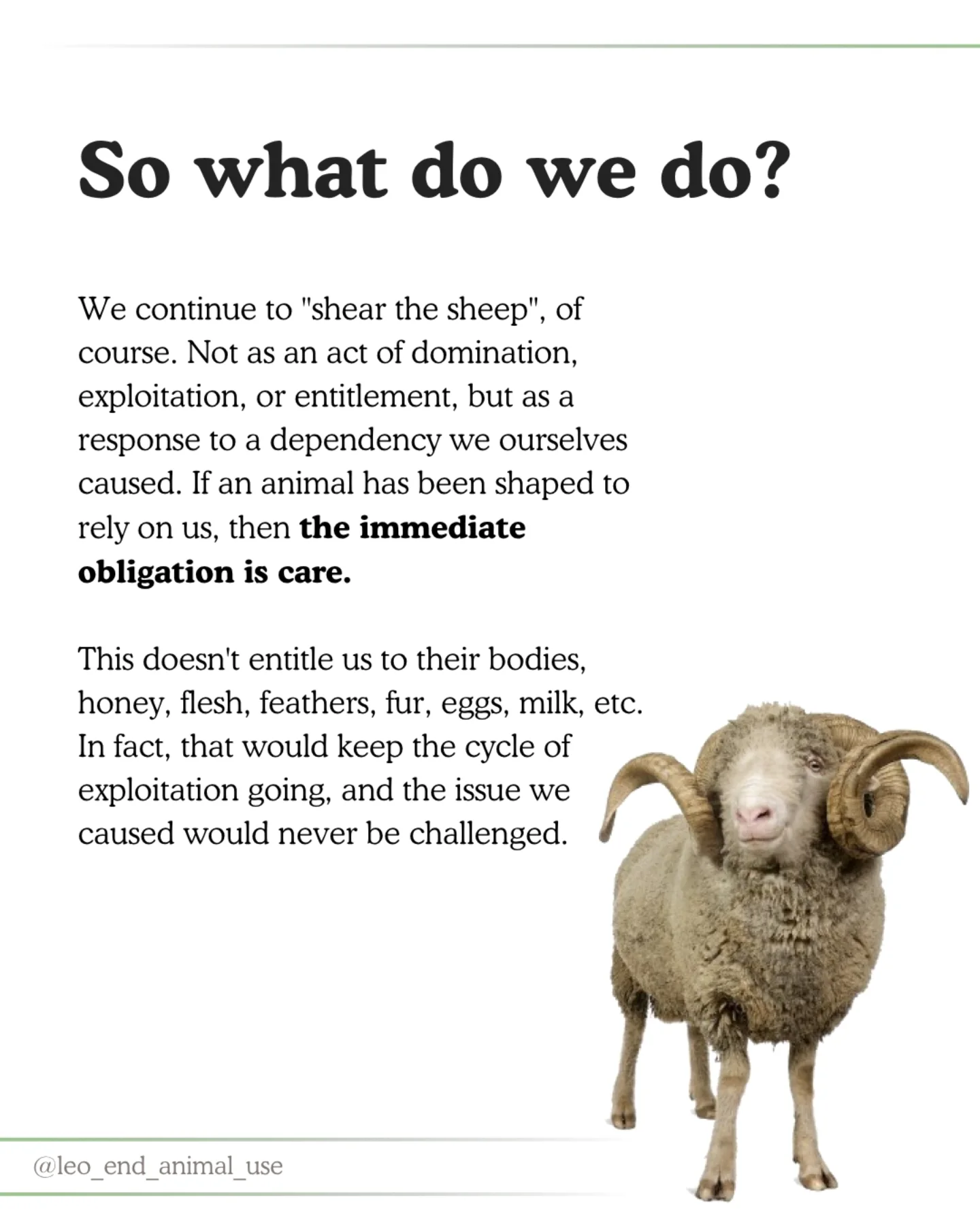 So what do we do?

We continue to "shear the sheep", of course. Not as an act of domination, exploitation, or entitlement, but as a response to a dependency we ourselves caused. If an animal has been shaped to rely on us, then the immediate obligation is care.

This doesn't entitle us to their bodies, honey, flesh, feathers, fur, eggs, milk, etc. In fact, that would keep the cycle of exploitation going, and the issue we caused would never be challenged.

@leo_end_animal_use